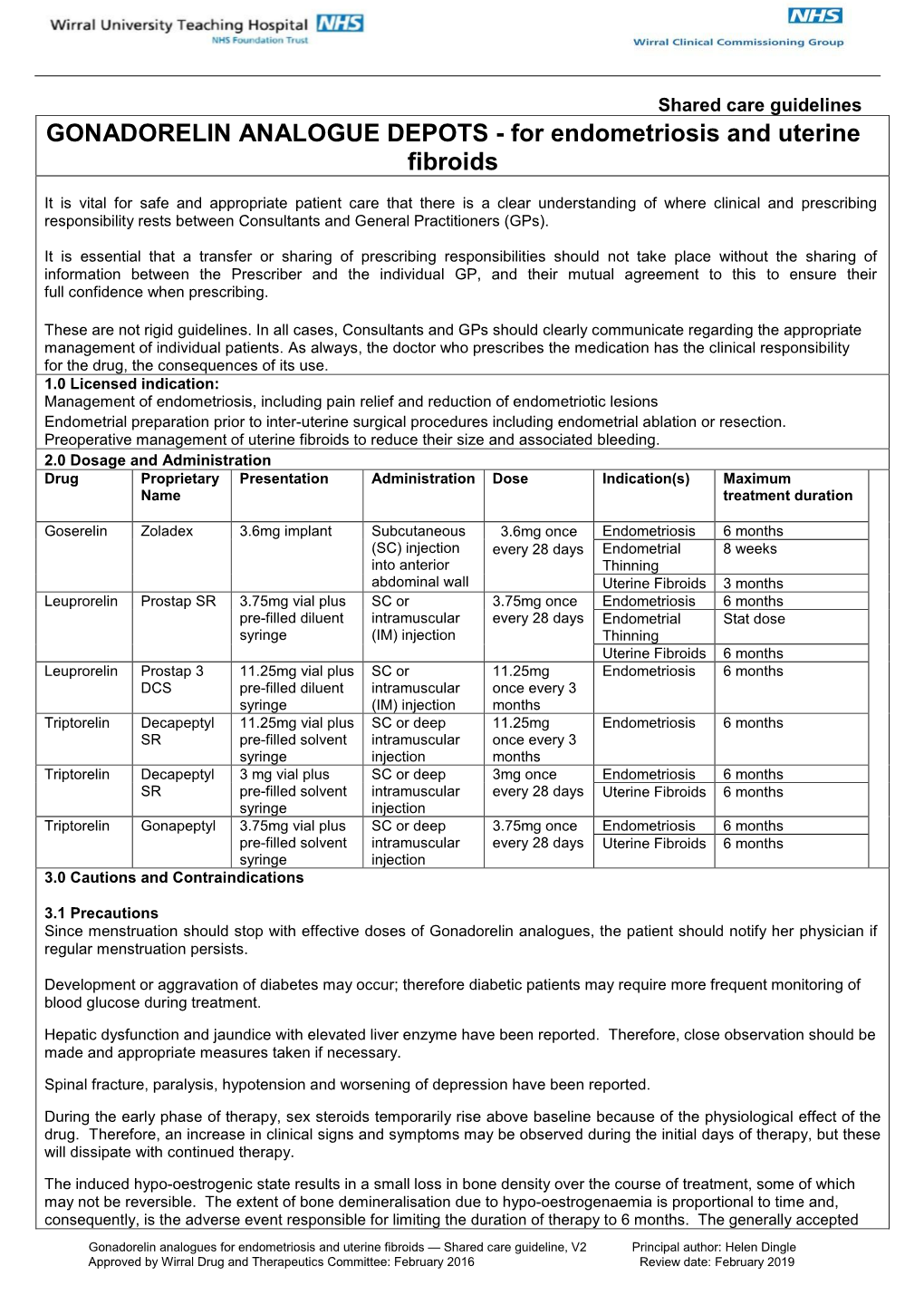 Wirral University Teaching Hospital NHS
NHS Foundation Trust

NHS
Wirral Clinical Commissioning Group

Shared care guidelines

GONADORELIN ANALOGUE DEPOTS - for endometriosis and uterine fibroids

It is vital for safe and appropriate patient care that there is a clear understanding of where clinical and prescribing responsibility rests between Consultants and General Practitioners (GPs).

It is essential that a transfer or sharing of prescribing responsibilities should not take place without the sharing of information between the Prescriber and the individual GP, and their mutual agreement to this to ensure their full confidence when prescribing.

These are not rigid guidelines. In all cases, Consultants and GPs should clearly communicate regarding the appropriate management of individual patients. As always, the doctor who prescribes the medication has the clinical responsibility for the drug, the consequences of its use.

1.0 Licensed indication:
Management of endometriosis, including pain relief and reduction of endometriotic lesions
Endometrial preparation prior to inter-uterine surgical procedures including endometrial ablation or resection.
Preoperative management of uterine fibroids to reduce their size and associated bleeding.

2.0 Dosage and Administration

| Drug | Proprietary Name | Presentation | Administration | Dose | Indication(s) | Maximum treatment duration |
|---|---|---|---|---|---|---|
| Goserelin | Zoladex | 3.6mg implant | Subcutaneous (SC) injection into anterior abdominal wall | 3.6mg once every 28 days | Endometriosis | 6 months |
| | | | | | Endometrial Thinning | 8 weeks |
| | | | | | Uterine Fibroids | 3 months |
| Leuprorelin | Prostap SR | 3.75mg vial plus pre-filled diluent syringe | SC or intramuscular (IM) injection | 3.75mg once every 28 days | Endometriosis | 6 months |
| | | | | | Endometrial Thinning | Stat dose |
| | | | | | Uterine Fibroids | 6 months |
| Leuprorelin | Prostap 3 DCS | 11.25mg vial plus pre-filled diluent syringe | SC or intramuscular (IM) injection | 11.25mg once every 3 months | Endometriosis | 6 months |
| Triptorelin | Decapeptyl SR | 11.25mg vial plus pre-filled solvent syringe | SC or deep intramuscular injection | 11.25mg once every 3 months | Endometriosis | 6 months |
| Triptorelin | Decapeptyl SR | 3 mg vial plus pre-filled solvent syringe | SC or deep intramuscular injection | 3mg once every 28 days | Endometriosis | 6 months |
| | | | | | Uterine Fibroids | 6 months |
| Triptorelin | Gonapeptyl | 3.75mg vial plus pre-filled solvent syringe | SC or deep intramuscular injection | 3.75mg once every 28 days | Endometriosis | 6 months |
| | | | | | Uterine Fibroids | 6 months |

3.0 Cautions and Contraindications

3.1 Precautions
Since menstruation should stop with effective doses of Gonadorelin analogues, the patient should notify her physician if regular menstruation persists.

Development or aggravation of diabetes may occur; therefore diabetic patients may require more frequent monitoring of blood glucose during treatment.

Hepatic dysfunction and jaundice with elevated liver enzyme have been reported. Therefore, close observation should be made and appropriate measures taken if necessary.

Spinal fracture, paralysis, hypotension and worsening of depression have been reported.

During the early phase of therapy, sex steroids temporarily rise above baseline because of the physiological effect of the drug. Therefore, an increase in clinical signs and symptoms may be observed during the initial days of therapy, but these will dissipate with continued therapy.

The induced hypo-oestrogenic state results in a small loss in bone density over the course of treatment, some of which may not be reversible. The extent of bone demineralisation due to hypo-oestrogenaemia is proportional to time and, consequently, is the adverse event responsible for limiting the duration of therapy to 6 months. The generally accepted

Gonadorelin analogues for endometriosis and uterine fibroids — Shared care guideline, V2
Approved by Wirral Drug and Therapeutics Committee: February 2016
Principal author: Helen Dingle
Review date: February 2019